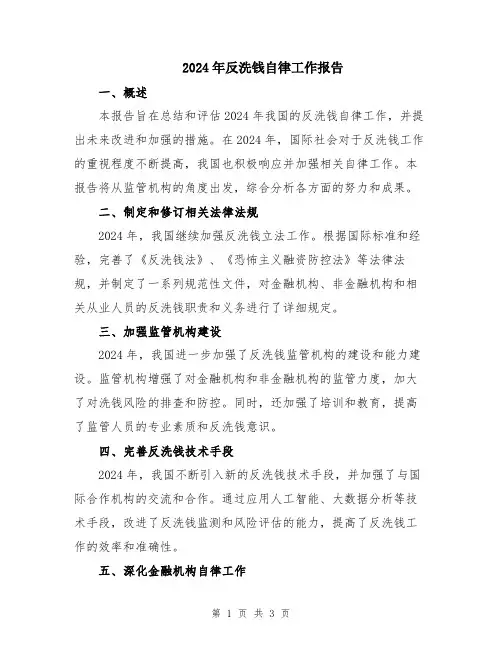 2024年反洗钱自律工作报告

一、概述

本报告旨在总结和评估2024年我国的反洗钱自律工作，并提出未来改进和加强的措施。在2024年，国际社会对于反洗钱工作的重视程度不断提高，我国也积极响应并加强相关自律工作。本报告将从监管机构的角度出发，综合分析各方面的努力和成果。

二、制定和修订相关法律法规

2024年，我国继续加强反洗钱立法工作。根据国际标准和经验，完善了《反洗钱法》、《恐怖主义融资防控法》等法律法规，并制定了一系列规范性文件，对金融机构、非金融机构和相关从业人员的反洗钱职责和义务进行了详细规定。

三、加强监管机构建设

2024年，我国进一步加强了反洗钱监管机构的建设和能力建设。监管机构增强了对金融机构和非金融机构的监管力度，加大了对洗钱风险的排查和防控。同时，还加强了培训和教育，提高了监管人员的专业素质和反洗钱意识。

四、完善反洗钱技术手段

2024年，我国不断引入新的反洗钱技术手段，并加强了与国际合作机构的交流和合作。通过应用人工智能、大数据分析等技术手段，改进了反洗钱监测和风险评估的能力，提高了反洗钱工作的效率和准确性。

五、深化金融机构自律工作

第 1 页 共 3 页